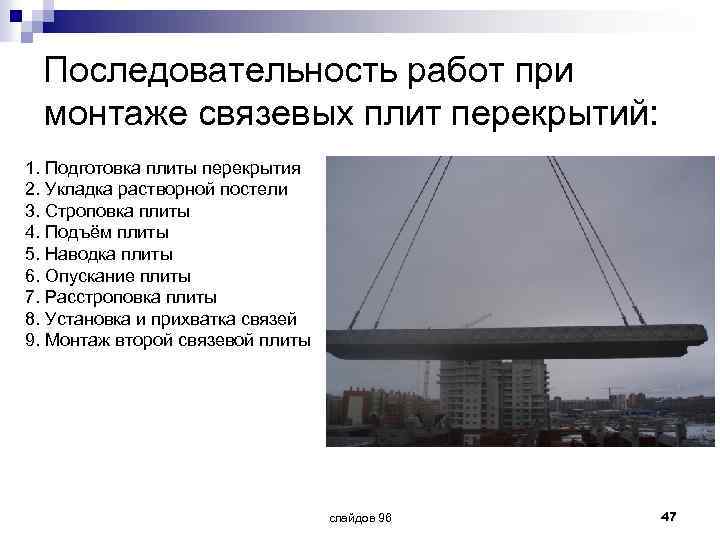 Последовательность работ при монтаже связевых плит перекрытий:

1. Подготовка плиты перекрытия
2. Укладка растворной постели
3. Строповка плиты
4. Подъём плиты
5. Наводка плиты
6. Опускание плиты
7. Расстроповка плиты
8. Установка и прихватка связей
9. Монтаж второй связевой плиты

слайдов 96

47